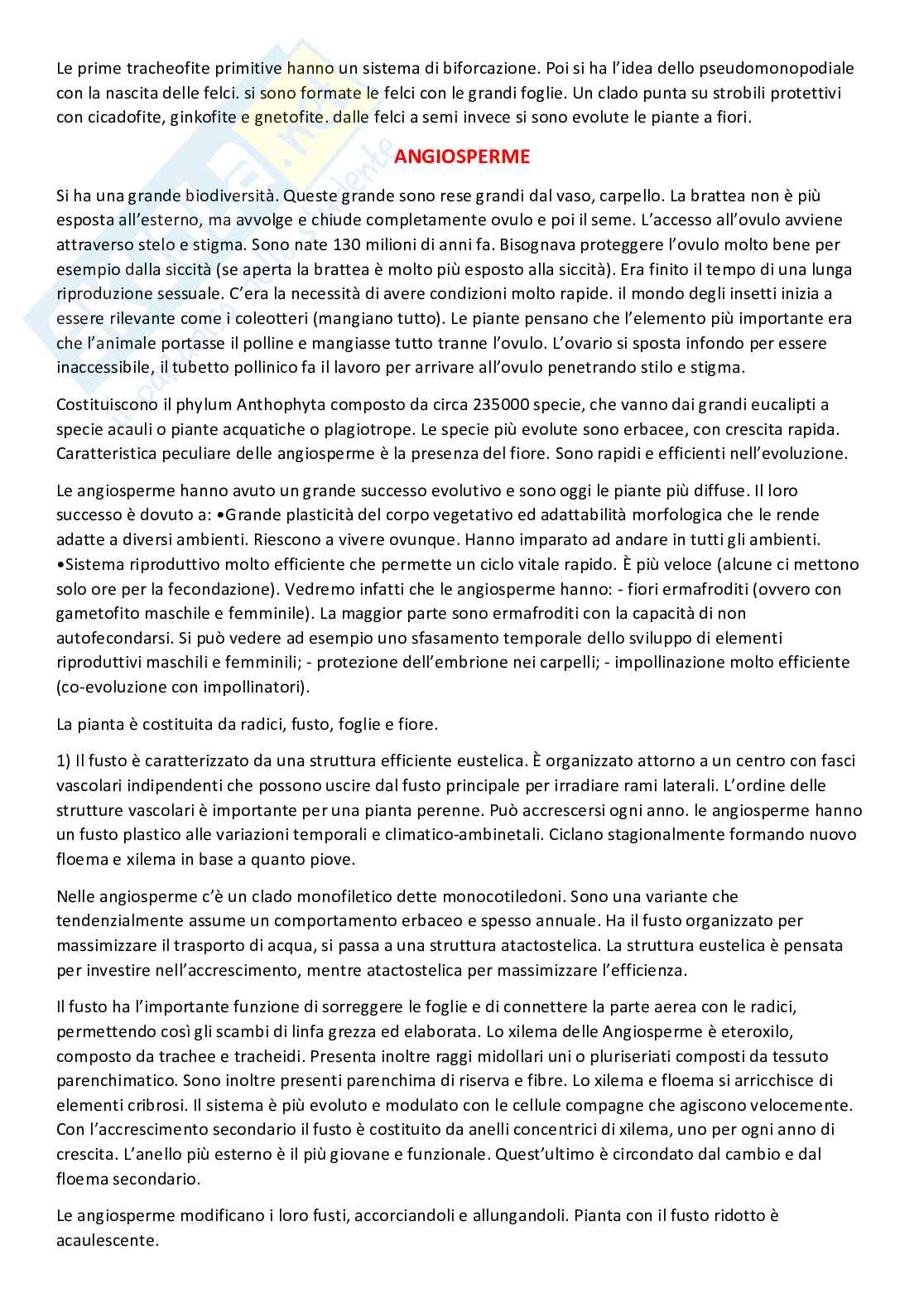 Le prime tracheofite primitive hanno un sistema di biforcazione. Poi si ha l'idea dello pseudomonopodiale con la nascita delle felci. si sono formate le felci con le grandi foglie. Un clado punta su strobili protettivi con cicadofite, ginkofite e gnetofite. dalle felci a semi invece si sono evolute le piante a fiori.

ANGIOSPERME

Si ha una grande biodiversità. Queste grande sono rese grandi dal vaso, carpello. La brattea non è più esposta all'esterno, ma avvolge e chiude completamente ovulo e poi il seme. L'accesso all'ovulo avviene attraverso stelo e stigma. Sono nate 130 milioni di anni fa. Bisognava proteggere l'ovulo molto bene per esempio dalla siccità (se aperta la brattea è molto più esposto alla siccità). Era finito il tempo di una lunga riproduzione sessuale. C'era la necessità di avere condizioni molto rapide. il mondo degli insetti inizia a essere rilevante come i coleotteri (mangiano tutto). Le piante pensano che l'elemento più importante era che l'animale portasse il polline e mangiasse tutto tranne l'ovulo. L'ovario si sposta infondo per essere inaccessibile, il tubetto pollinico fa il lavoro per arrivare all'ovulo penetrando stilo e stigma.

Costituiscono il phylum Anthophyta composto da circa 235000 specie, che vanno dai grandi eucalipti a specie acauli o piante acquatiche o plagiotrope. Le specie più evolute sono erbacee, con crescita rapida. Caratteristica peculiare delle angiosperme è la presenza del fiore. Sono rapidi e efficienti nell'evoluzione.

Le angiosperme hanno avuto un grande successo evolutivo e sono oggi le piante più diffuse. Il loro successo è dovuto a: •Grande plasticità del corpo vegetativo ed adattabilità morfologica che le rende adatte a diversi ambienti. Riescono a vivere ovunque. Hanno imparato ad andare in tutti gli ambienti. •Sistema riproduttivo molto efficiente che permette un ciclo vitale rapido. È più veloce (alcune ci mettono solo ore per la fecondazione). Vedremo infatti che le angiosperme hanno: - fiori ermafroditi (ovvero con gametofito maschile e femminile). La maggior parte sono ermafroditi con la capacità di non autofecondarsi. Si può vedere ad esempio uno sfasamento temporale dello sviluppo di elementi riproduttivi maschili e femminili; - protezione dell'embrione nei carpelli; - impollinazione molto efficiente (co-evoluzione con impollinatori).

La pianta è costituita da radici, fusto, foglie e fiore.

1) Il fusto è caratterizzato da una struttura efficiente eustelica. È organizzato attorno a un centro con fasci vascolari indipendenti che possono uscire dal fusto principale per irradiare rami laterali. L'ordine delle strutture vascolari è importante per una pianta perenne. Può accrescersi ogni anno. le angiosperme hanno un fusto plastico alle variazioni temporali e climatico-ambinetali. Ciclano stagionalmente formando nuovo floema e xilema in base a quanto piove.

Nelle angiosperme c'è un clado monofiletico dette monocotiledoni. Sono una variante che tendenzialmente assume un comportamento erbaceo e spesso annuale. Ha il fusto organizzato per massimizzare il trasporto di acqua, si passa a una struttura atactostelica. La struttura eustelica è pensata per investire nell'accrescimento, mentre atactostelica per massimizzare l'efficienza.

Il fusto ha l'importante funzione di sorreggere le foglie e di connettere la parte aerea con le radici, permettendo così gli scambi di linfa grezza ed elaborata. Lo xilema delle Angiosperme è eteroxilo, composto da trachee e tracheidi. Presenta inoltre raggi midollari uni o pluriseriati composti da tessuto parenchimatico. Sono inoltre presenti parenchima di riserva e fibre. Lo xilema e floema si arricchisce di elementi cribrosi. Il sistema è più evoluto e modulato con le cellule compagne che agiscono velocemente. Con l'accrescimento secondario il fusto è costituito da anelli concentrici di xilema, uno per ogni anno di crescita. L'anello più esterno è il più giovane e funzionale. Quest'ultimo è circondato dal cambio e dal floema secondario.

Le angiosperme modificano i loro fusti, accorciandoli e allungandoli. Pianta con il fusto ridotto è acaulescente.